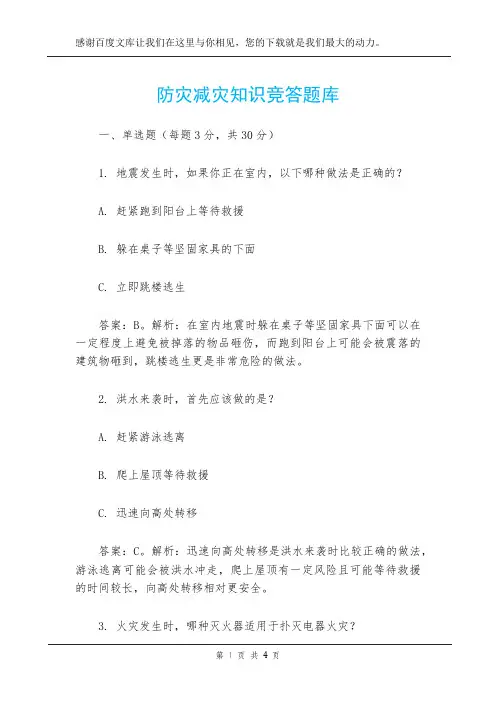 感谢百度文库让我们在这里与你相见，您的下载就是我们最大的动力。

防灾减灾知识竞答题库

一、单选题（每题3分，共30分）

1. 地震发生时，如果你正在室内，以下哪种做法是正确的？

A. 赶紧跑到阳台上等待救援

B. 躲在桌子等坚固家具的下面

C. 立即跳楼逃生

答案：B。解析：在室内地震时躲在桌子等坚固家具下面可以在一定程度上避免被掉落的物品砸伤，而跑到阳台上可能会被震落的建筑物砸到，跳楼逃生更是非常危险的做法。

2. 洪水来袭时，首先应该做的是？

A. 赶紧游泳逃离

B. 爬上屋顶等待救援

C. 迅速向高处转移

答案：C。解析：迅速向高处转移是洪水来袭时比较正确的做法，游泳逃离可能会被洪水冲走，爬上屋顶有一定风险且可能等待救援的时间较长，向高处转移相对更安全。

3. 火灾发生时，哪种灭火器适用于扑灭电器火灾？

第 1 页 共 4 页